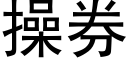 操券